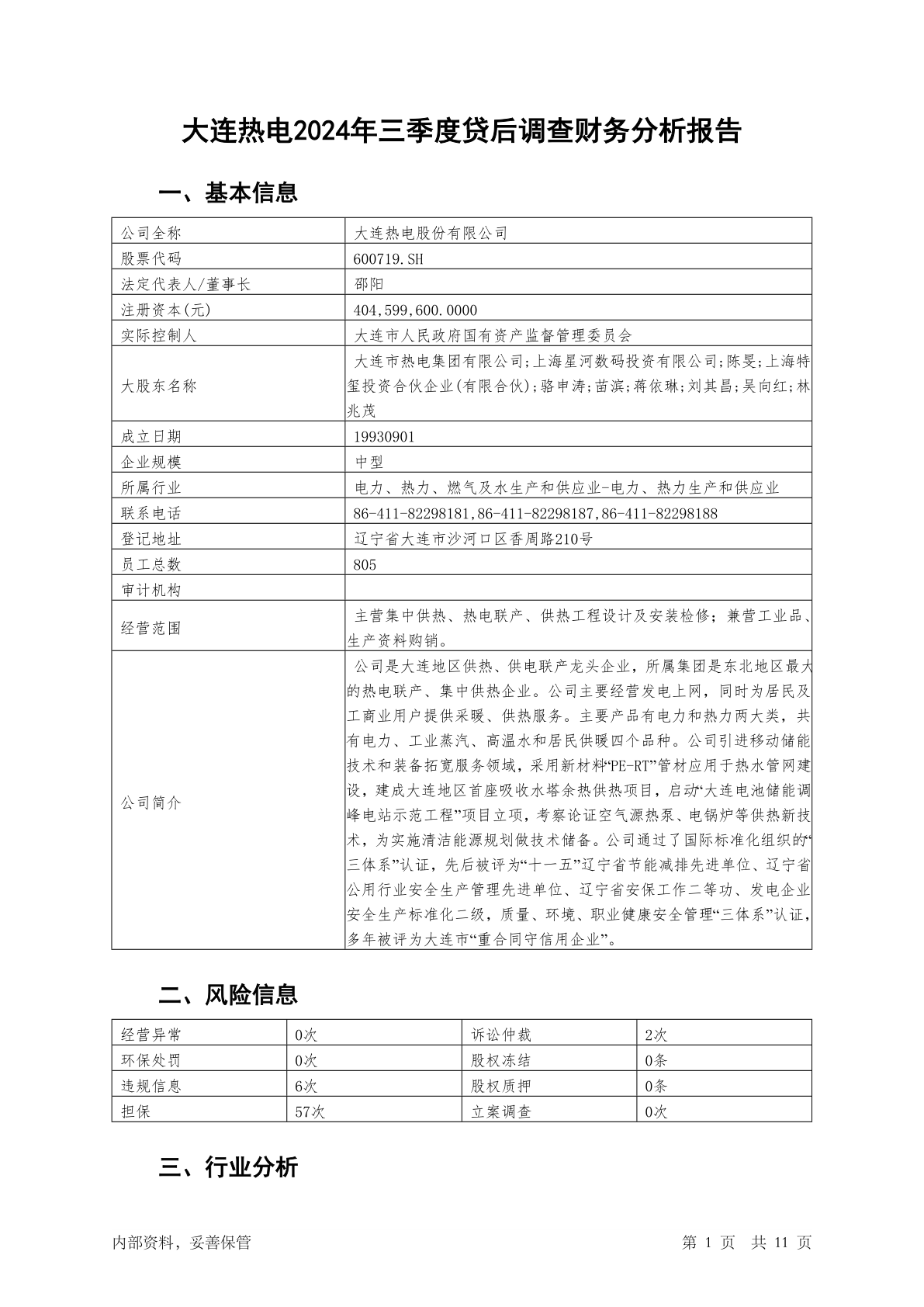 大连热电2024年三季度贷后调查财务分析报告

一、基本信息

| 公司全称 | 大连热电股份有限公司 |
|---|---|
| 股票代码 | 600719.SH |
| 法定代表人/董事长 | 邵阳 |
| 注册资本(元) | 404,599,600.0000 |
| 实际控制人 | 大连市人民政府国有资产监督管理委员会 |
| 大股东名称 | 大连市热电集团有限公司;上海星河数码投资有限公司;陈旻;上海特玺投资合伙企业(有限合伙);骆申涛;苗滨;蒋依琳;刘其昌;吴向红;林兆茂 |
| 成立日期 | 19930901 |
| 企业规模 | 中型 |
| 所属行业 | 电力、热力、燃气及水生产和供应业-电力、热力生产和供应业 |
| 联系电话 | 86-411-82298181,86-411-82298187,86-411-82298188 |
| 登记地址 | 辽宁省大连市沙河口区香周路210号 |
| 员工总数 | 805 |
| 审计机构 | |
| 经营范围 | 主营集中供热、热电联产、供热工程设计及安装检修；兼营工业品、生产资料购销。 |
| 公司简介 | 公司是大连地区供热、供电联产龙头企业，所属集团是东北地区最大的热电联产、集中供热企业。公司主要经营发电上网，同时为居民及工商业用户提供采暖、供热服务。主要产品有电力和热力两大类，共有电力、工业蒸汽、高温水和居民供暖四个品种。公司引进移动储能技术和装备拓宽服务领域，采用新材料“PE-RT”管材应用于热水管网建设，建成大连地区首座吸收水塔余热供热项目，启动“大连电池储能调峰电站示范工程”项目立项，考察论证空气源热泵、电锅炉等供热新技术，为实施清洁能源规划做技术储备。公司通过了国际标准化组织的“三体系”认证，先后被评为“十一五”辽宁省节能减排先进单位、辽宁省公用行业安全生产管理先进单位、辽宁省安保工作二等功、发电企业安全生产标准化二级，质量、环境、职业健康安全管理“三体系”认证，多年被评为大连市“重合同守信用企业”。 |

二、风险信息

| 经营异常 | 0次 | 诉讼仲裁 | 2次 |
|---|---|---|---|
| 环保处罚 | 0次 | 股权冻结 | 0条 |
| 违规信息 | 6次 | 股权质押 | 0条 |
| 担保 | 57次 | 立案调查 | 0次 |

三、行业分析

内部资料，妥善保管　　第 1 页 共 11 页